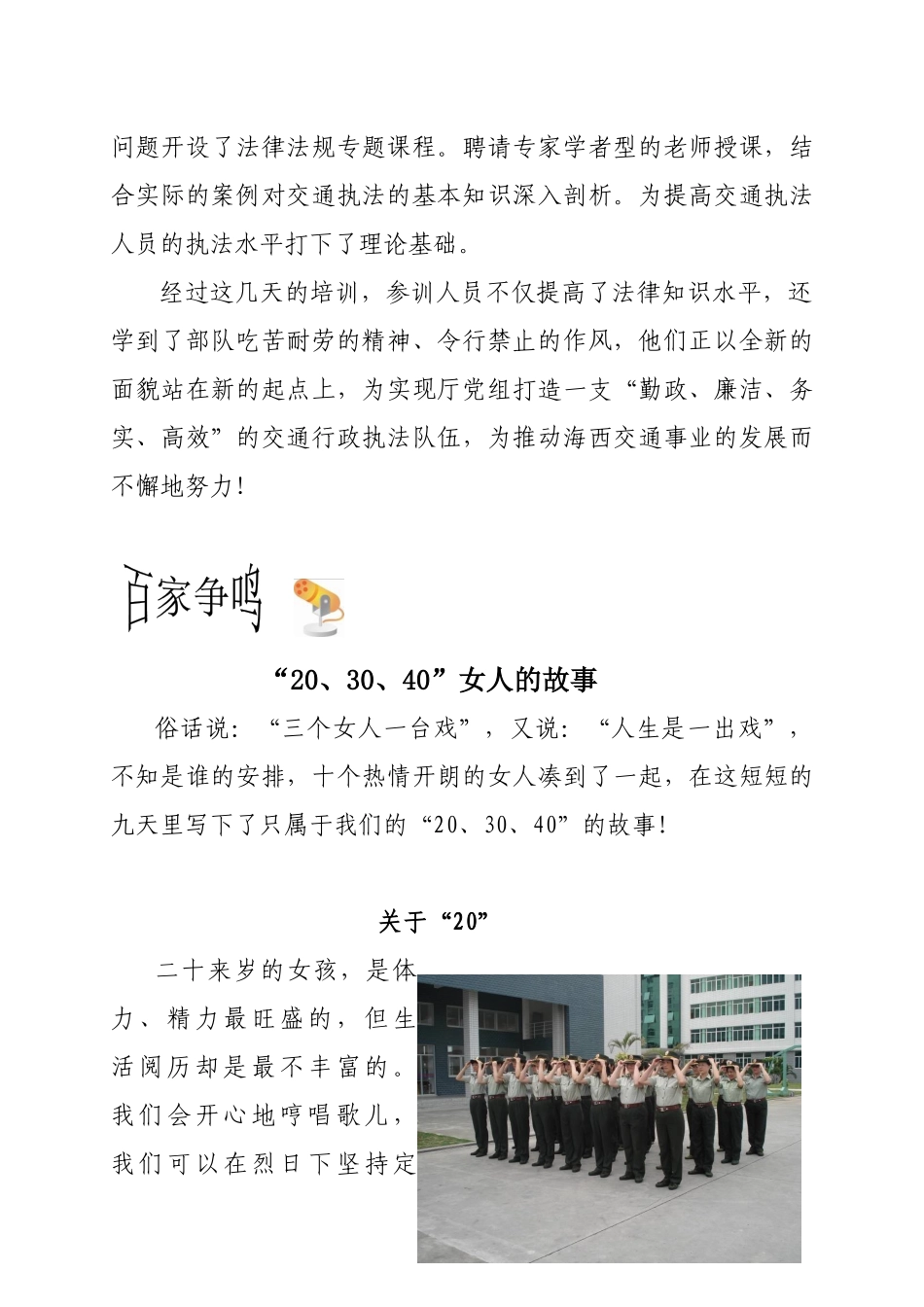 问题开设了法律法规专题课程。聘请专家学者型的老师授课，结合实际的案例对交通执法的基本知识深入剖析。为提高交通执法人员的执法水平打下了理论基础。

经过这几天的培训，参训人员不仅提高了法律知识水平，还学到了部队吃苦耐劳的精神、令行禁止的作风，他们正以全新的面貌站在新的起点上，为实现厅党组打造一支“勤政、廉洁、务实、高效”的交通行政执法队伍，为推动海西交通事业的发展而不懈地努力！

百家争鸣

“20、30、40”女人的故事

俗话说：“三个女人一台戏”，又说：“人生是一出戏”，不知是谁的安排，十个热情开朗的女人凑到了一起，在这短短的九天里写下了只属于我们的“20、30、40”的故事！

关于“20”

二十来岁的女孩，是体力、精力最旺盛的，但生活阅历却是最不丰富的。我们会开心地哼唱歌儿，我们可以在烈日下坚持定